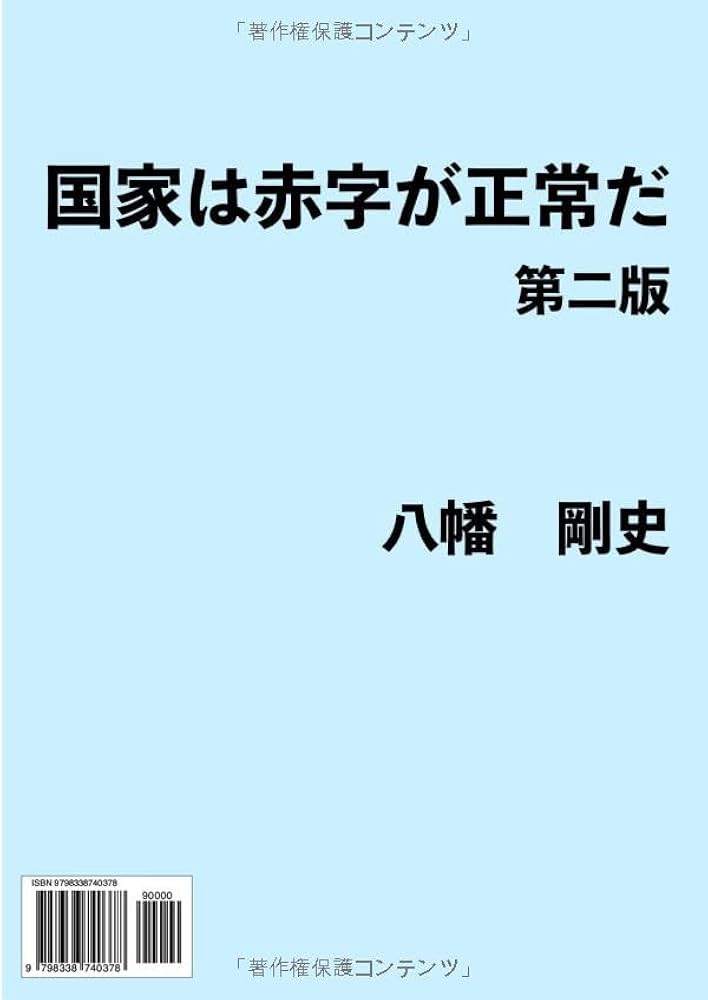 「著作権保護コンテンツ」

国家は赤字が正常だ

第二版

八幡　剛史

ISBN 9798338740378

90000

9 798338 740378

「著作権保護コンテンツ」